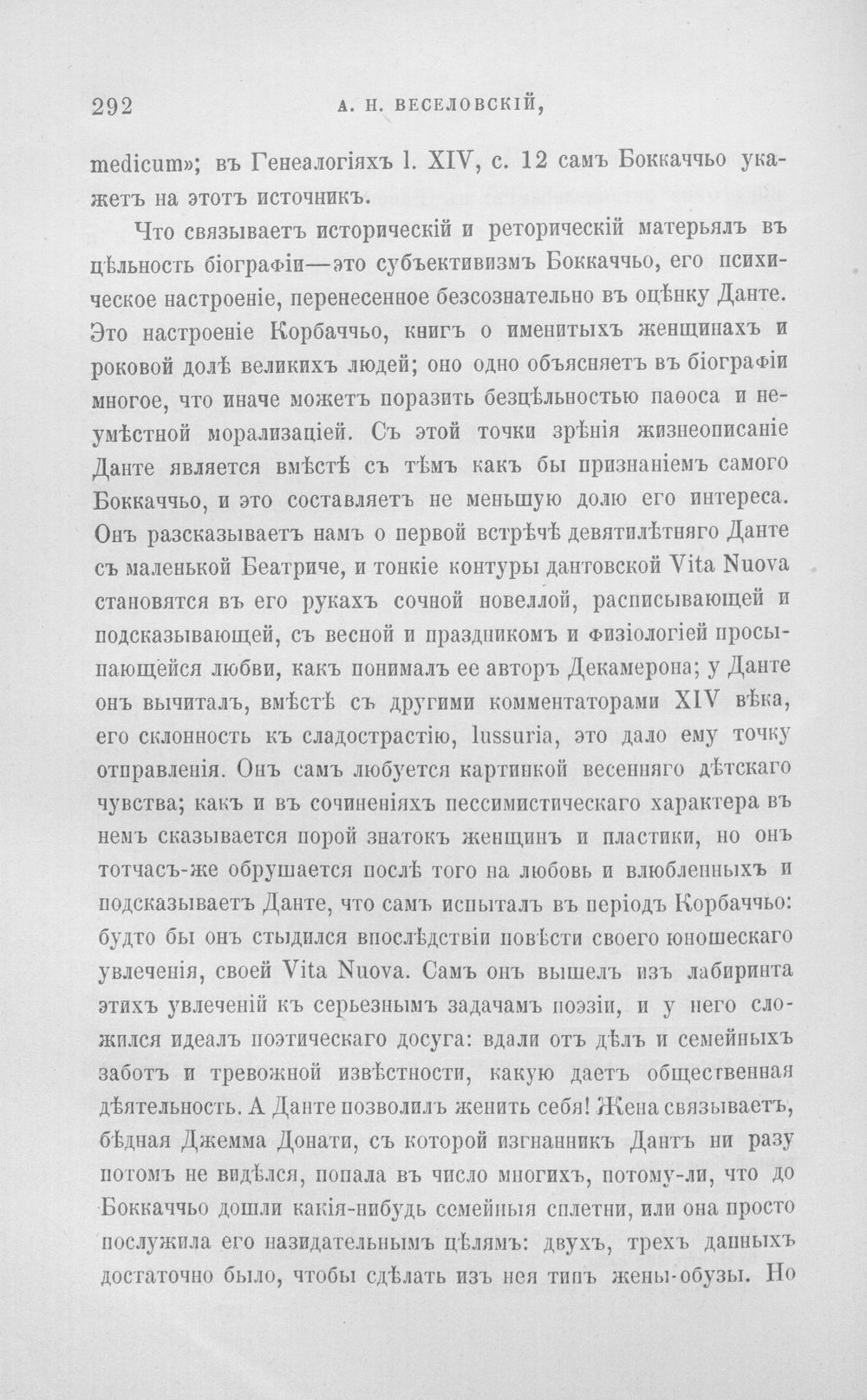 292 А. Н. ВЕСЕЛОВСКІЙ,

medicum»; въ Генеалогіяхъ l. XIV, с. 12 самъ Боккаччьо укажетъ на этотъ источникъ.

Что связываетъ историческій и реторическій матерьялъ въ цѣльность біографіи—это субъективизмъ Боккаччьо, его психическое настроеніе, перенесенное безсознательно въ оцѣнку Данте. Это настроеніе Корбаччьо, книгъ о именитыхъ женщинахъ и роковой долѣ великихъ людей; оно одно объясняетъ въ біографіи многое, что иначе можетъ поразить безцѣльностью паѳоса и неумѣстной морализаціей. Съ этой точки зрѣнія жизнеописаніе Данте является вмѣстѣ съ тѣмъ какъ бы признаніемъ самого Боккаччьо, и это составляетъ не меньшую долю его интереса. Онъ разсказываетъ намъ о первой встрѣчѣ девятилѣтняго Данте съ маленькой Беатриче, и тонкіе контуры дантовской Vita Nuova становятся въ его рукахъ сочной новеллой, расписывающей и подсказывающей, съ весной и праздникомъ и физіологіей просыпающейся любви, какъ понималъ ее авторъ Декамерона; у Данте онъ вычиталъ, вмѣстѣ съ другими комментаторами XIV вѣка, его склонность къ сладострастію, lussuria, это дало ему точку отправленія. Онъ самъ любуется картинкой весенняго дѣтскаго чувства; какъ и въ сочиненіяхъ пессимистическаго характера въ немъ сказывается порой знатокъ женщинъ и пластики, но онъ тотчасъ-же обрушается послѣ того на любовь и влюбленныхъ и подсказываетъ Данте, что самъ испыталъ въ періодъ Корбаччьо: будто бы онъ стыдился впослѣдствіи повѣсти своего юношескаго увлеченія, своей Vita Nuova. Самъ онъ вышелъ изъ лабиринта этихъ увлеченій къ серьезнымъ задачамъ поэзіи, и у него сложился идеалъ поэтическаго досуга: вдали отъ дѣлъ и семейныхъ заботъ и тревожной извѣстности, какую даетъ общественная дѣятельность. А Данте позволилъ женить себя! Жена связываетъ, бѣдная Джемма Донати, съ которой изгнанникъ Дантъ ни разу потомъ не видѣлся, попала въ число многихъ, потому-ли, что до Боккаччьо дошли какія-нибудь семейныя сплетни, или она просто послужила его назидательнымъ цѣлямъ: двухъ, трехъ данныхъ достаточно было, чтобы сдѣлать изъ нея типъ жены-обузы. Но